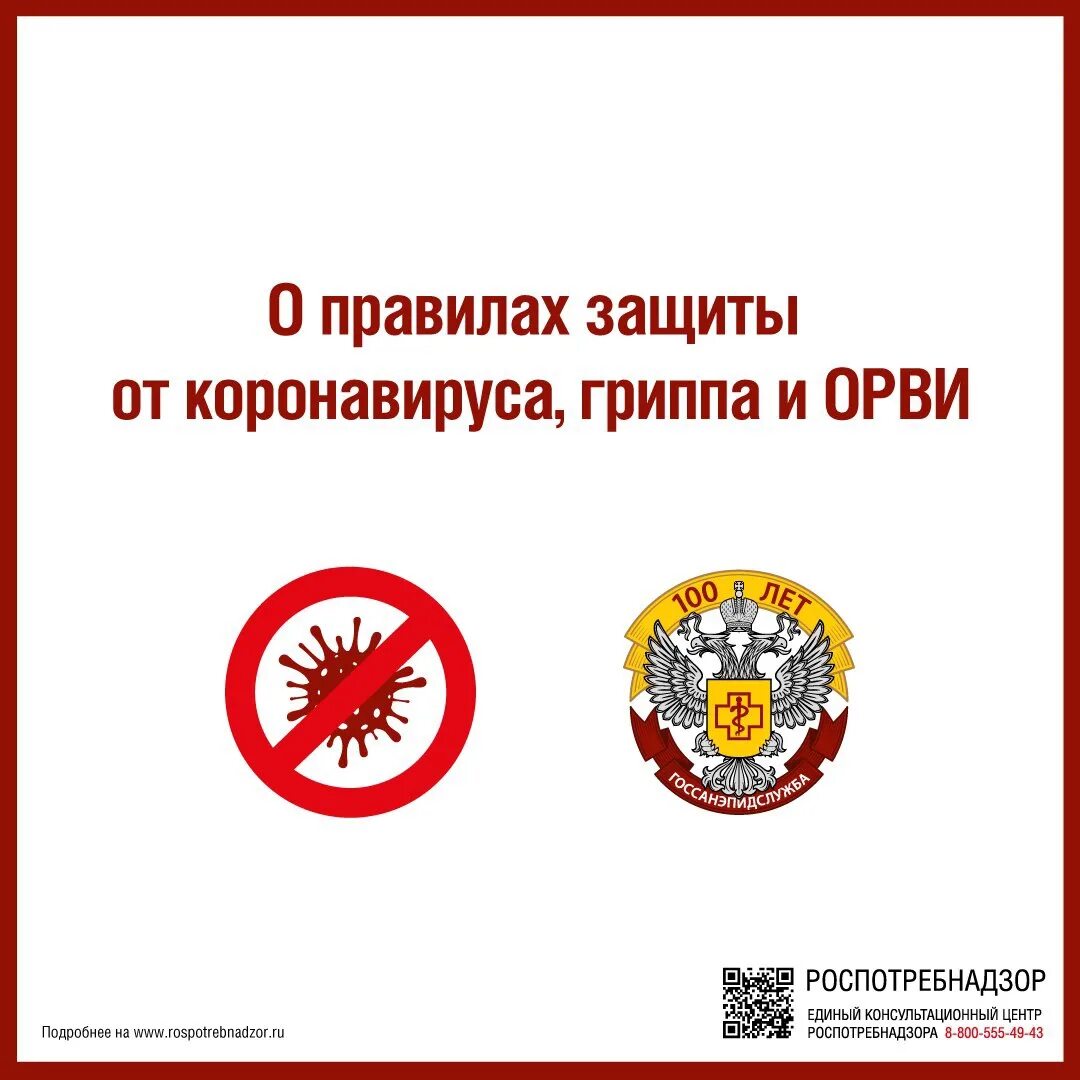 О правилах защиты
от коронавируса, гриппа и ОРВИ

100 ЛЕТ
ГОССАНЭПИДСЛУЖБА

Подробнее на www.rospotrebnadzor.ru

РОСПОТРЕБНАДЗОР
ЕДИНЫЙ КОНСУЛЬТАЦИОННЫЙ ЦЕНТР
РОСПОТРЕБНАДЗОРА 8-800-555-49-43